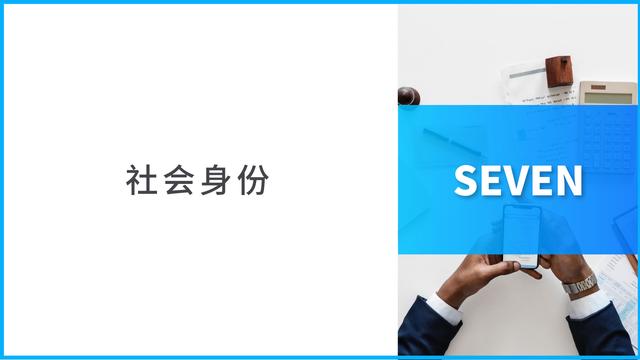 社会身份

SEVEN